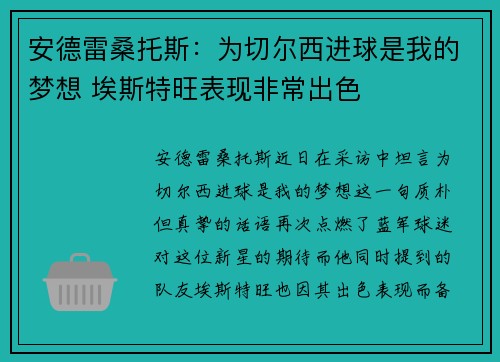 安德雷桑托斯：为切尔西进球是我的梦想 埃斯特旺表现非常出色

安德雷桑托斯近日在采访中坦言为切尔西进球是我的梦想这一句质朴但真挚的话语再次点燃了蓝军球迷对这位新星的期待而他同时提到的队友埃斯特旺也因其出色表现而备